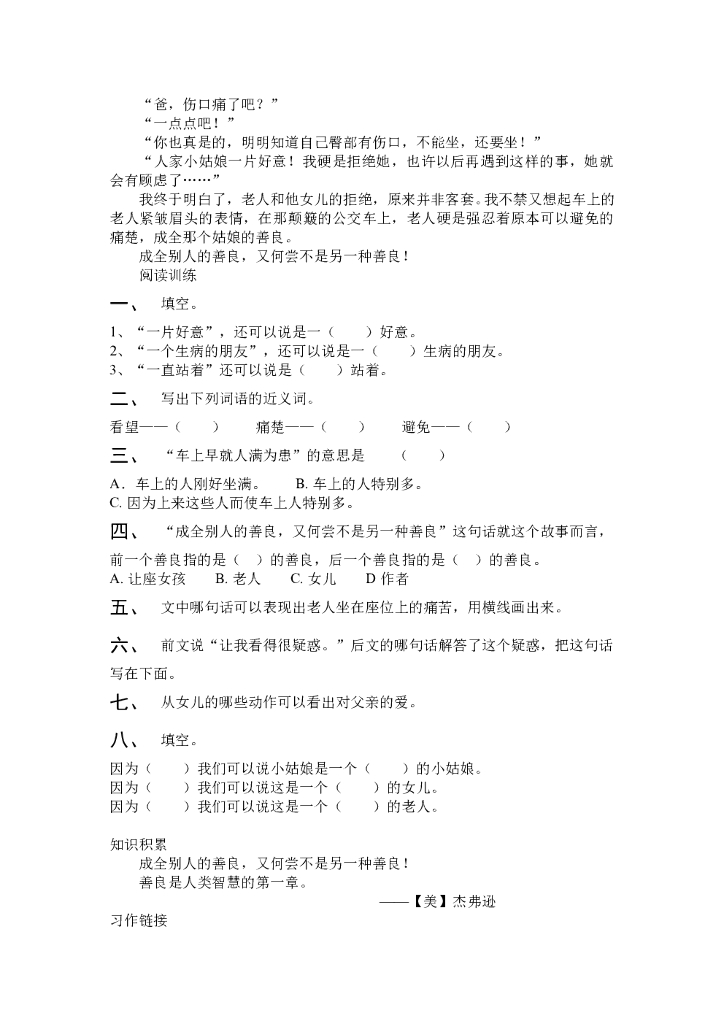 “爸，伤口痛了吧？”

“一点点吧！”

“你也真是的，明明知道自己臀部有伤口，不能坐，还要坐！”

“人家小姑娘一片好意！我硬是拒绝她，也许以后再遇到这样的事，她就会有顾虑了……”

我终于明白了，老人和他女儿的拒绝，原来并非客套。我不禁又想起车上的老人紧皱眉头的表情，在那颠簸的公交车上，老人硬是强忍着原本可以避免的痛楚，成全那个姑娘的善良。

成全别人的善良，又何尝不是另一种善良！

阅读训练

一、 填空。

1、“一片好意”，还可以说是一（ ）好意。
2、“一个生病的朋友”，还可以说是一（ ）生病的朋友。
3、“一直站着”还可以说是（ ）站着。

二、 写出下列词语的近义词。

看望——（ ） 痛楚——（ ） 避免——（ ）

三、 “车上早就人满为患”的意思是 （ ）

A．车上的人刚好坐满。 B. 车上的人特别多。
C. 因为上来这些人而使车上人特别多。

四、 “成全别人的善良，又何尝不是另一种善良”这句话就这个故事而言，前一个善良指的是（ ）的善良，后一个善良指的是（ ）的善良。
A. 让座女孩 B. 老人 C. 女儿 D 作者

五、 文中哪句话可以表现出老人坐在座位上的痛苦，用横线画出来。

六、 前文说“让我看得很疑惑。”后文的哪句话解答了这个疑惑，把这句话写在下面。

七、 从女儿的哪些动作可以看出对父亲的爱。

八、 填空。

因为（ ）我们可以说小姑娘是一个（ ）的小姑娘。
因为（ ）我们可以说这是一个（ ）的女儿。
因为（ ）我们可以说这是一个（ ）的老人。

知识积累

成全别人的善良，又何尝不是另一种善良！

善良是人类智慧的第一章。

——【美】杰弗逊

习作链接